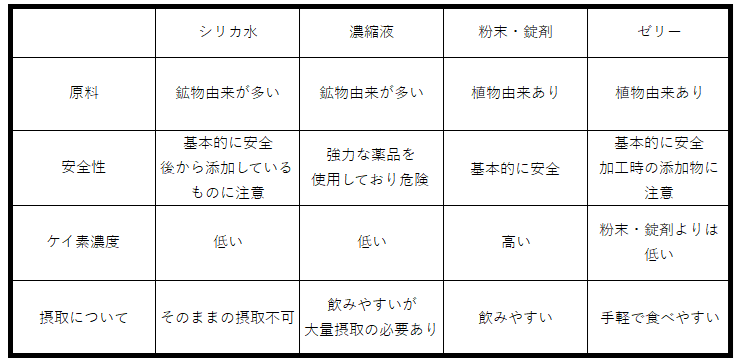 | | シリカ水 | 濃縮液 | 粉末・錠剤 | ゼリー |
|---|---|---|---|---|
| 原料 | 鉱物由来が多い | 鉱物由来が多い | 植物由来あり | 植物由来あり |
| 安全性 | 基本的に安全 後から添加しているものに注意 | 強力な薬品を使用しており危険 | 基本的に安全 | 基本的に安全 加工時の添加物に注意 |
| ケイ素濃度 | 低い | 低い | 高い | 粉末・錠剤よりは低い |
| 摂取について | そのままの摂取不可 | 飲みやすいが大量摂取の必要あり | 飲みやすい | 手軽で食べやすい |